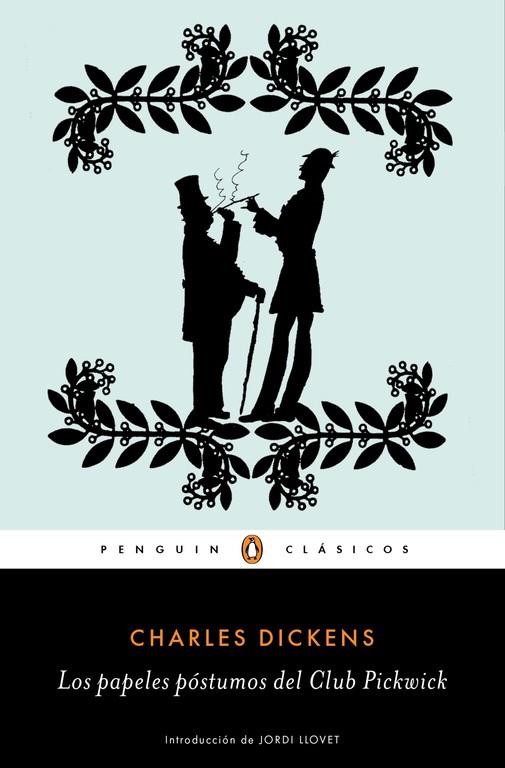 PENGUIN CLÁSICOS

CHARLES DICKENS

Los papeles póstumos del Club Pickwick

Introducción de JORDI LLOVET